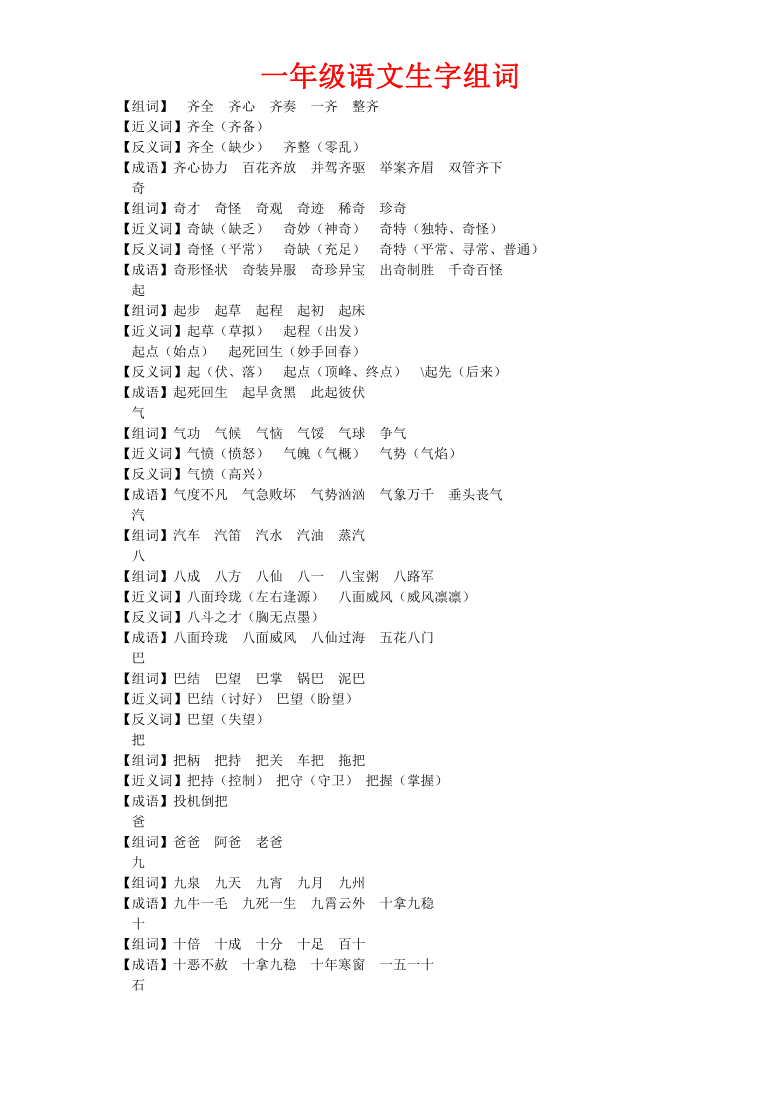 一年级语文生字组词

【组词】 齐全 齐心 齐奏 一齐 整齐
【近义词】齐全（齐备）
【反义词】齐全（缺少） 齐整（零乱）
【成语】齐心协力 百花齐放 并驾齐驱 举案齐眉 双管齐下
奇
【组词】奇才 奇怪 奇观 奇迹 稀奇 珍奇
【近义词】奇缺（缺乏） 奇妙（神奇） 奇特（独特、奇怪）
【反义词】奇怪（平常） 奇缺（充足） 奇特（平常、寻常、普通）
【成语】奇形怪状 奇装异服 奇珍异宝 出奇制胜 千奇百怪
起
【组词】起步 起草 起程 起初 起床
【近义词】起草（草拟） 起程（出发）
起点（始点） 起死回生（妙手回春）
【反义词】起（伏、落） 起点（顶峰、终点） \起先（后来）
【成语】起死回生 起早贪黑 此起彼伏
气
【组词】气功 气候 气恼 气馁 气球 争气
【近义词】气愤（愤怒） 气魄（气概） 气势（气焰）
【反义词】气愤（高兴）
【成语】气度不凡 气急败坏 气势汹汹 气象万千 垂头丧气
汽
【组词】汽车 汽笛 汽水 汽油 蒸汽
八
【组词】八成 八方 八仙 八一 八宝粥 八路军
【近义词】八面玲珑（左右逢源） 八面威风（威风凛凛）
【反义词】八斗之才（胸无点墨）
【成语】八面玲珑 八面威风 八仙过海 五花八门
巴
【组词】巴结 巴望 巴掌 锅巴 泥巴
【近义词】巴结（讨好） 巴望（盼望）
【反义词】巴望（失望）
把
【组词】把柄 把持 把关 车把 拖把
【近义词】把持（控制） 把守（守卫） 把握（掌握）
【成语】投机倒把
爸
【组词】爸爸 阿爸 老爸
九
【组词】九泉 九天 九宵 九月 九州
【成语】九牛一毛 九死一生 九霄云外 十拿九稳
十
【组词】十倍 十成 十分 十足 百十
【成语】十恶不赦 十拿九稳 十年寒窗 一五一十
石